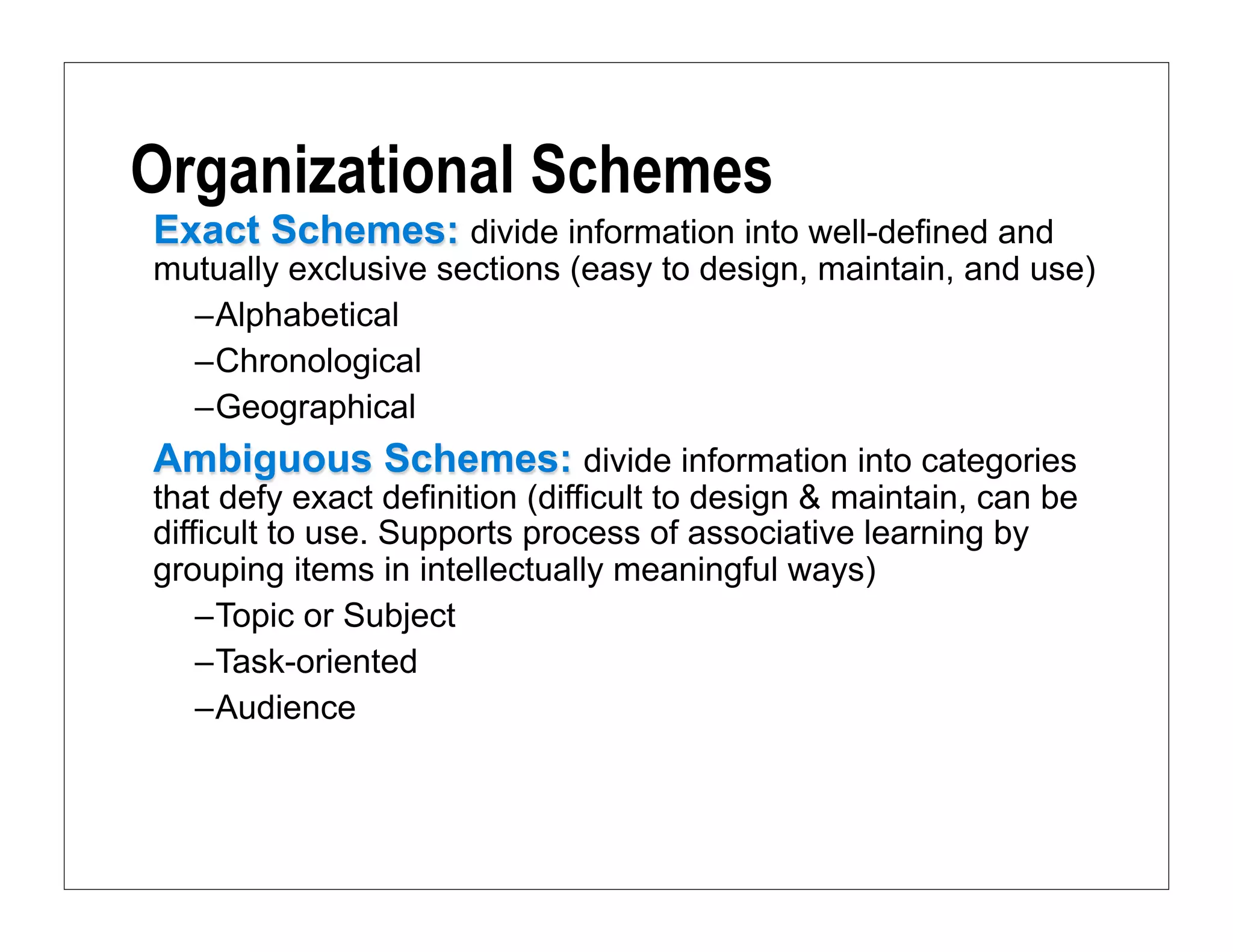 Organizational Schemes

Exact Schemes: divide information into well-defined and mutually exclusive sections (easy to design, maintain, and use)

–Alphabetical

–Chronological

–Geographical

Ambiguous Schemes: divide information into categories that defy exact definition (difficult to design & maintain, can be difficult to use. Supports process of associative learning by grouping items in intellectually meaningful ways)

–Topic or Subject

–Task-oriented

–Audience